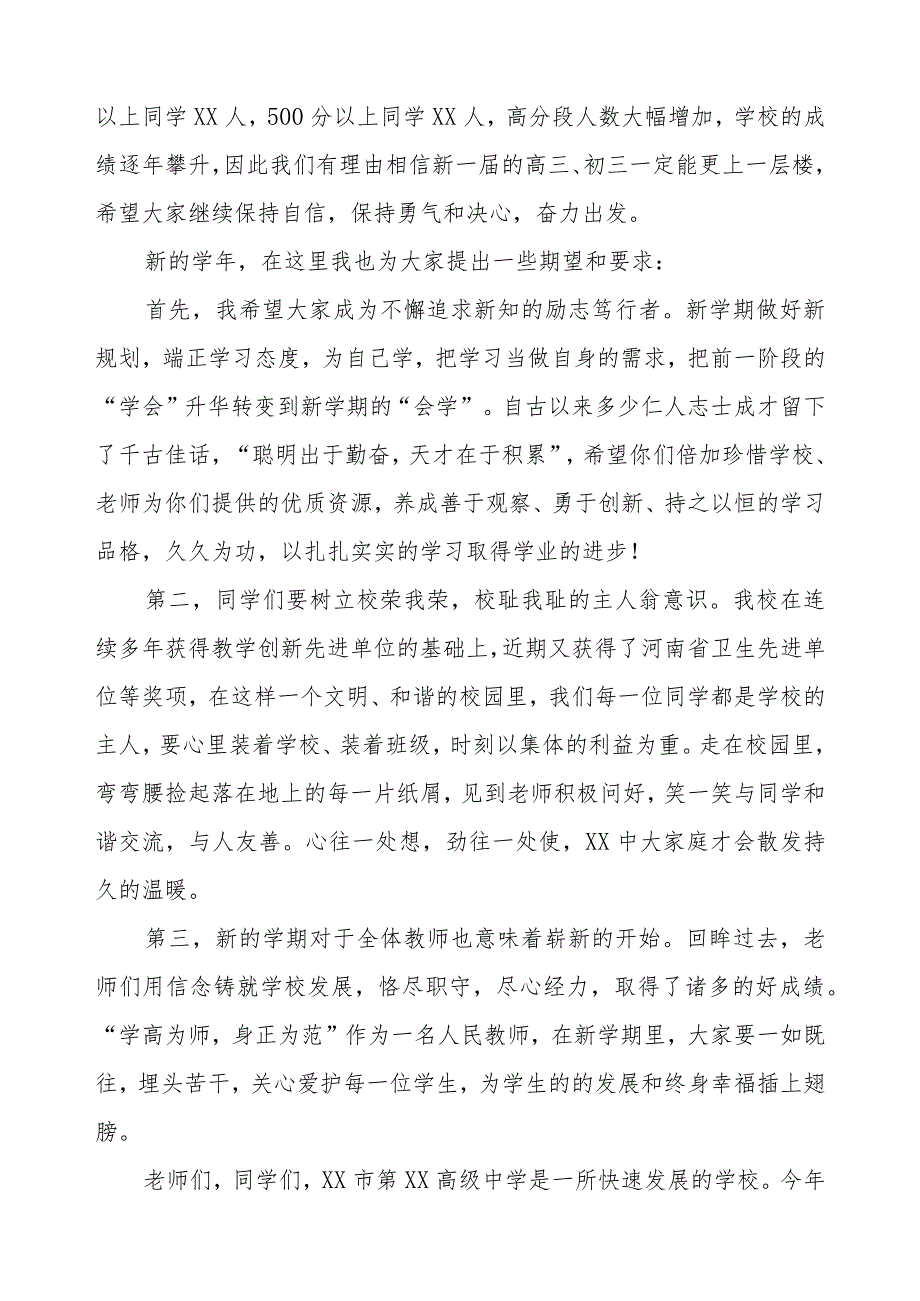 以上同学XX人，500分以上同学XX人，高分段人数大幅增加，学校的成绩逐年攀升，因此我们有理由相信新一届的高三、初三一定能更上一层楼，希望大家继续保持自信，保持勇气和决心，奋力出发。

新的学年，在这里我也为大家提出一些期望和要求：

首先，我希望大家成为不懈追求新知的励志笃行者。新学期做好新规划，端正学习态度，为自己学，把学习当做自身的需求，把前一阶段的“学会”升华转变到新学期的“会学”。自古以来多少仁人志士成才留下了千古佳话，“聪明出于勤奋，天才在于积累”，希望你们倍加珍惜学校、老师为你们提供的优质资源，养成善于观察、勇于创新、持之以恒的学习品格，久久为功，以扎扎实实的学习取得学业的进步！

第二，同学们要树立校荣我荣，校耻我耻的主人翁意识。我校在连续多年获得教学创新先进单位的基础上，近期又获得了河南省卫生先进单位等奖项，在这样一个文明、和谐的校园里，我们每一位同学都是学校的主人，要心里装着学校、装着班级，时刻以集体的利益为重。走在校园里，弯弯腰捡起落在地上的每一片纸屑，见到老师积极问好，笑一笑与同学和谐交流，与人友善。心往一处想，劲往一处使，XX中大家庭才会散发持久的温暖。

第三，新的学期对于全体教师也意味着崭新的开始。回眸过去，老师们用信念铸就学校发展，恪尽职守，尽心经力，取得了诸多的好成绩。“学高为师，身正为范”作为一名人民教师，在新学期里，大家要一如既往，埋头苦干，关心爱护每一位学生，为学生的的发展和终身幸福插上翅膀。

老师们，同学们，XX市第XX高级中学是一所快速发展的学校。今年